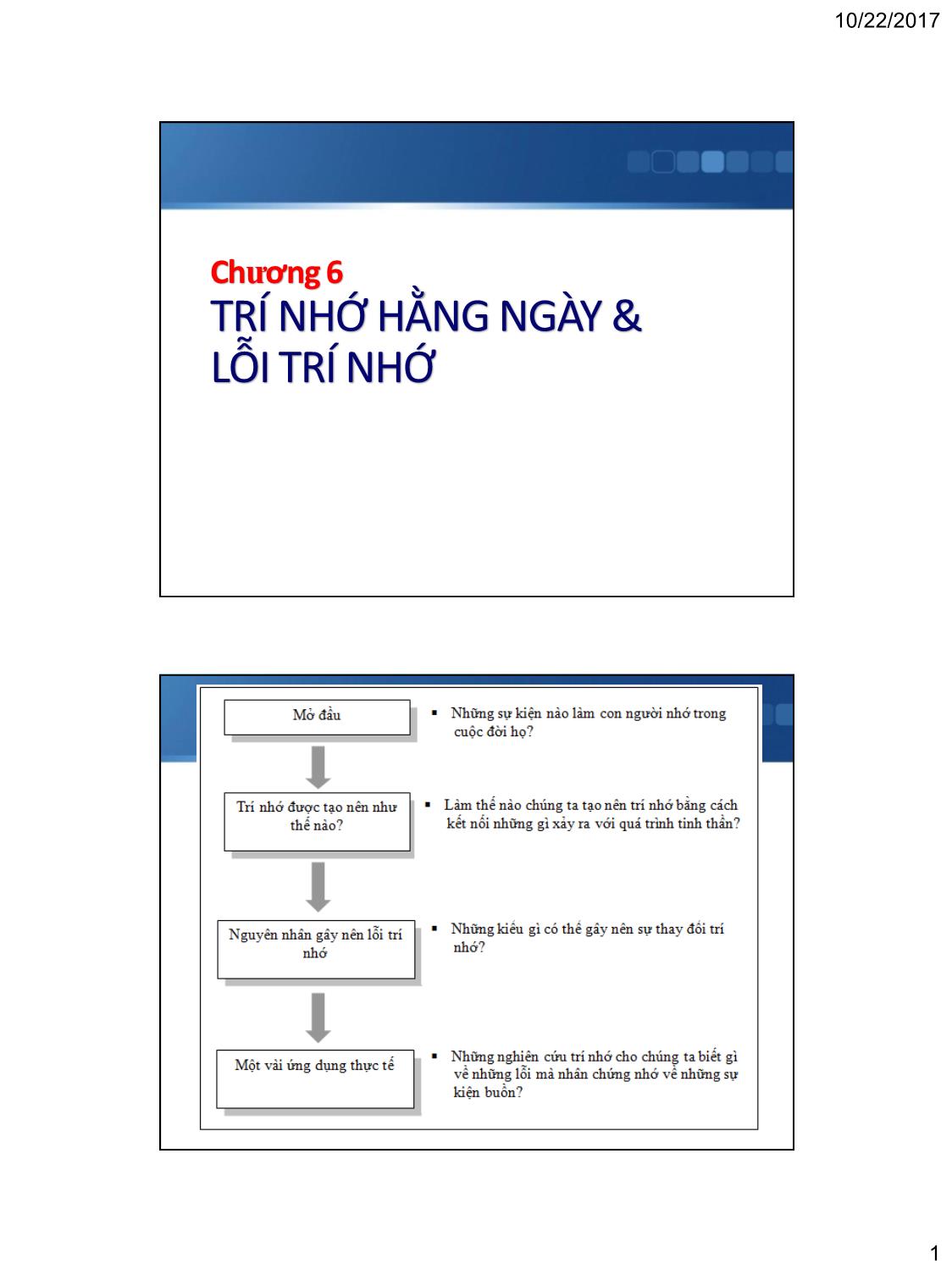 10/22/2017

Chương 6
TRÍ NHỚ HẰNG NGÀY &
LỖI TRÍ NHỚ

Mở đầu

▪ Những sự kiện nào làm con người nhớ trong cuộc đời họ?

Trí nhớ được tạo nên như thế nào?

▪ Làm thế nào chúng ta tạo nên trí nhớ bằng cách kết nối những gì xảy ra với quá trình tinh thần?

Nguyên nhân gây nên lỗi trí nhớ

▪ Những kiểu gì có thể gây nên sự thay đổi trí nhớ?

Một vài ứng dụng thực tế

▪ Những nghiên cứu trí nhớ cho chúng ta biết gì về những lỗi mà nhân chứng nhớ về những sự kiện buồn?

1